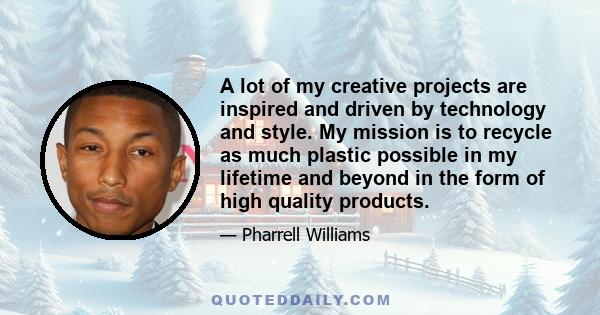 A lot of my creative projects are inspired and driven by technology and style. My mission is to recycle as much plastic possible in my lifetime and beyond in the form of high quality products.

— Pharrell Williams

QUOTEDDAILY.COM